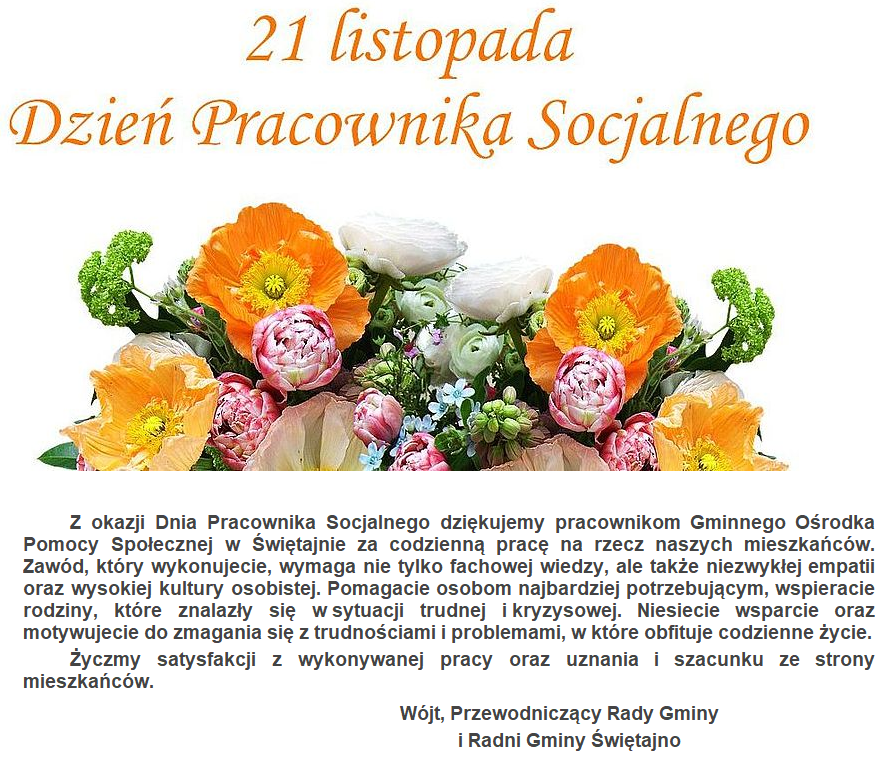 21 listopada
Dzień Pracownika Socjalnego

Z okazji Dnia Pracownika Socjalnego dziękujemy pracownikom Gminnego Ośrodka Pomocy Społecznej w Świętajnie za codzienną pracę na rzecz naszych mieszkańców. Zawód, który wykonujecie, wymaga nie tylko fachowej wiedzy, ale także niezwykłej empatii oraz wysokiej kultury osobistej. Pomagacie osobom najbardziej potrzebującym, wspieracie rodziny, które znalazły się w sytuacji trudnej i kryzysowej. Niesiecie wsparcie oraz motywujecie do zmagania się z trudnościami i problemami, w które obfituje codzienne życie.

Życzmy satysfakcji z wykonywanej pracy oraz uznania i szacunku ze strony mieszkańców.

Wójt, Przewodniczący Rady Gminy
i Radni Gminy Świętajno